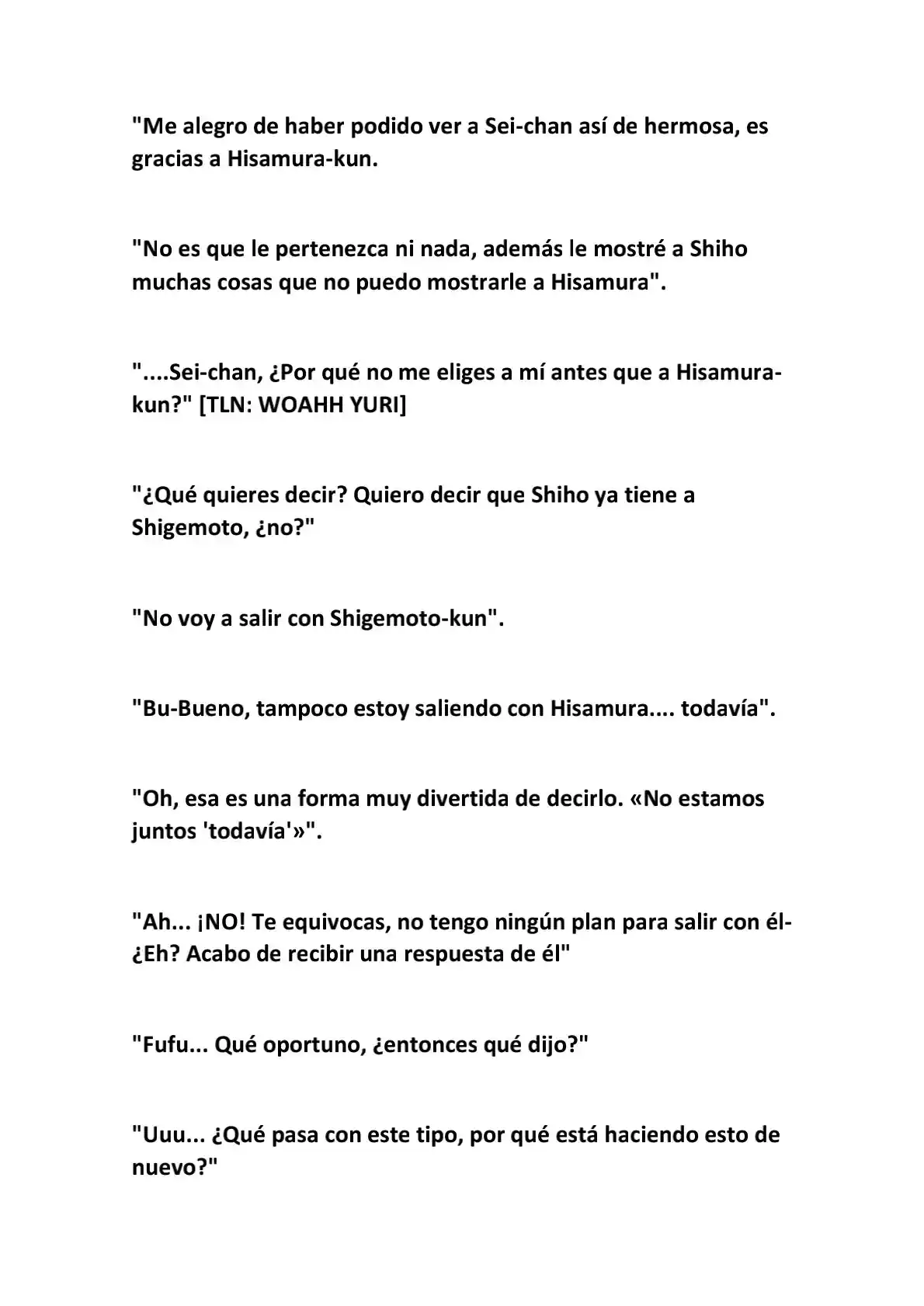 "Me alegro de haber podido ver a Sei-chan así de hermosa, es gracias a Hisamura-kun.

"No es que le pertenezca ni nada, además le mostré a Shiho muchas cosas que no puedo mostrarle a Hisamura".

"....Sei-chan, ¿Por qué no me eliges a mí antes que a Hisamura-kun?" [TLN: WOAHH YURI]

"¿Qué quieres decir? Quiero decir que Shiho ya tiene a Shigemoto, ¿no?"

"No voy a salir con Shigemoto-kun".

"Bu-Bueno, tampoco estoy saliendo con Hisamura.... todavía".

"Oh, esa es una forma muy divertida de decirlo. «No estamos juntos 'todavía'»".

"Ah... ¡NO! Te equivocas, no tengo ningún plan para salir con él- ¿Eh? Acabo de recibir una respuesta de él"

"Fufu... Qué oportuno, ¿entonces qué dijo?"

"Uuu... ¿Qué pasa con este tipo, por qué está haciendo esto de nuevo?"